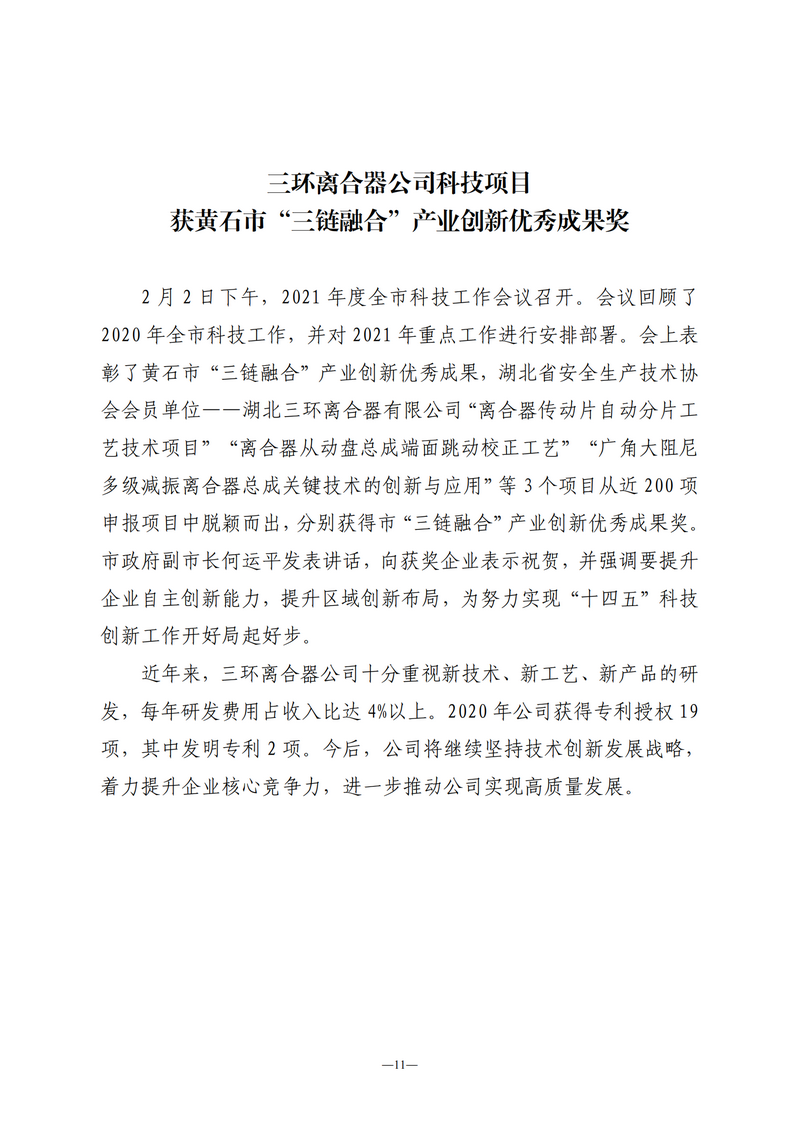 三环离合器公司科技项目
获黄石市“三链融合”产业创新优秀成果奖

2月2日下午，2021年度全市科技工作会议召开。会议回顾了2020年全市科技工作，并对2021年重点工作进行安排部署。会上表彰了黄石市“三链融合”产业创新优秀成果，湖北省安全生产技术协会会员单位——湖北三环离合器有限公司“离合器传动片自动分片工艺技术项目”“离合器从动盘总成端面跳动校正工艺”“广角大阻尼多级减振离合器总成关键技术的创新与应用”等3个项目从近200项申报项目中脱颖而出，分别获得市“三链融合”产业创新优秀成果奖。市政府副市长何运平发表讲话，向获奖企业表示祝贺，并强调要提升企业自主创新能力，提升区域创新布局，为努力实现“十四五”科技创新工作开好局起好步。

近年来，三环离合器公司十分重视新技术、新工艺、新产品的研发，每年研发费用占收入比达4%以上。2020年公司获得专利授权19项，其中发明专利2项。今后，公司将继续坚持技术创新发展战略，着力提升企业核心竞争力，进一步推动公司实现高质量发展。

—11—